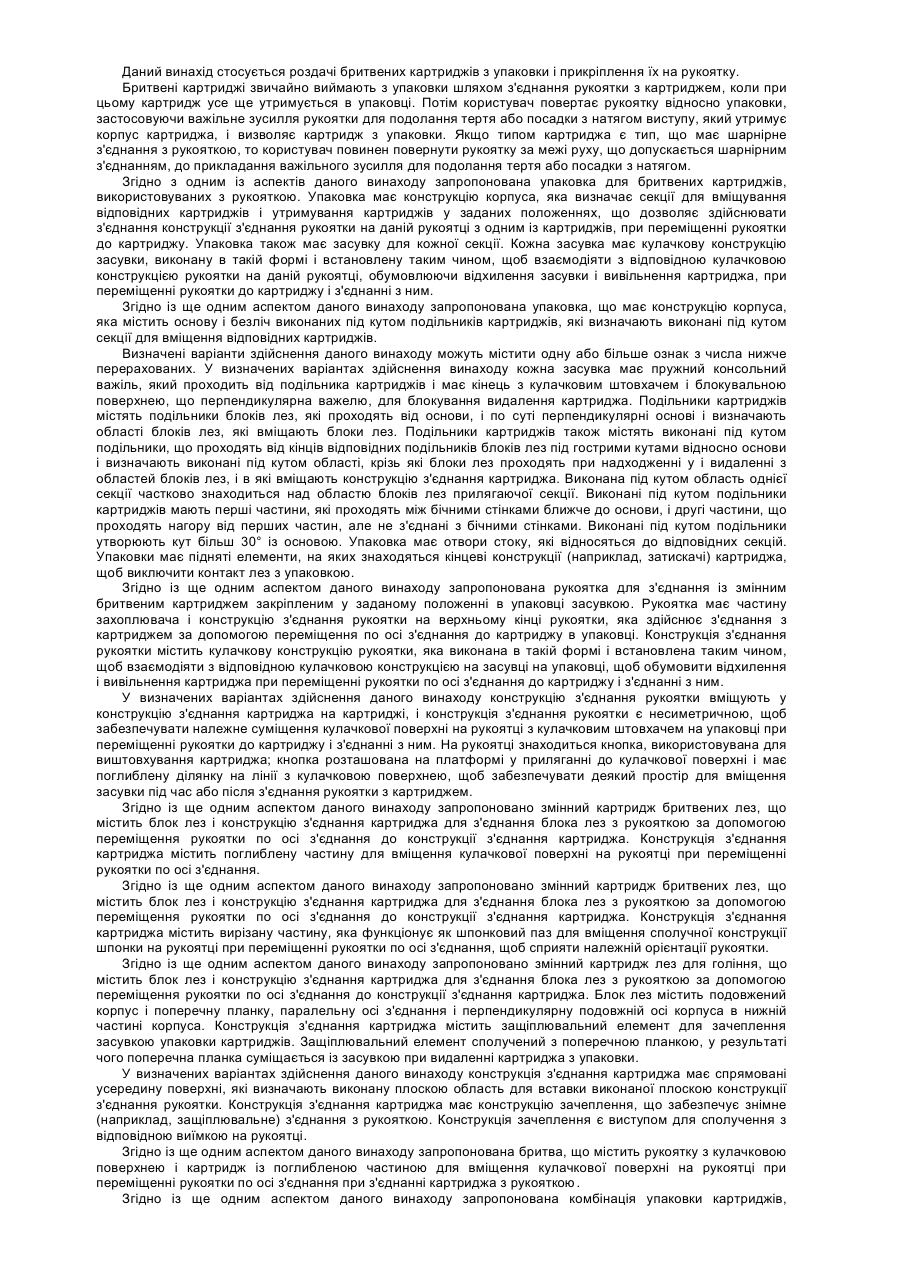 Даний винахід стосується роздачі бритвених картриджів з упаковки і прикріплення їх на рукоятку.

Бритвені картриджі звичайно виймають з упаковки шляхом з'єднання рукоятки з картриджем, коли при цьому картридж усе ще утримується в упаковці. Потім користувач повертає рукоятку відносно упаковки, застосовуючи важільне зусилля рукоятки для подолання тертя або посадки з натягом виступу, який утримує корпус картриджа, і визволяє картридж з упаковки. Якщо типом картриджа є тип, що має шарнірне з'єднання з рукояткою, то користувач повинен повернути рукоятку за межі руху, що допускається шарнірним з'єднанням, до прикладання важільного зусилля для подолання тертя або посадки з натягом.

Згідно з одним із аспектів даного винаходу запропонована упаковка для бритвених картриджів, використовуваних з рукояткою. Упаковка має конструкцію корпуса, яка визначає секції для вміщування відповідних картриджів і утримування картриджів у заданих положеннях, що дозволяє здійснювати з'єднання конструкції з'єднання рукоятки на даній рукоятці з одним із картриджів, при переміщенні рукоятки до картриджу. Упаковка також має засувку для кожної секції. Кожна засувка має кулачкову конструкцію засувки, виконану в такій формі і встановлену таким чином, щоб взаємодіяти з відповідною кулачковою конструкцією рукоятки на даній рукоятці, обумовлюючи відхилення засувки і вивільнення картриджа, при переміщенні рукоятки до картриджу і з'єднанні з ним.

Згідно із ще одним аспектом даного винаходу запропонована упаковка, що має конструкцію корпуса, яка містить основу і безліч виконаних під кутом подільників картриджів, які визначають виконані під кутом секції для вміщення відповідних картриджів.

Визначені варіанти здійснення даного винаходу можуть містити одну або більше ознак з числа нижче перерахованих. У визначених варіантах здійснення винаходу кожна засувка має пружний консольний важіль, який проходить від подільника картриджів і має кінець з кулачковим штовхачем і блокувальною поверхнею, що перпендикулярна важелю, для блокування видалення картриджа. Подільники картриджів містять подільники блоків лез, які проходять від основи, і по суті перпендикулярні основі і визначають області блоків лез, які вміщають блоки лез. Подільники картриджів також містять виконані під кутом подільники, що проходять від кінців відповідних подільників блоків лез під гострими кутами відносно основи і визначають виконані під кутом області, крізь які блоки лез проходять при надходженні у і видаленні з областей блоків лез, і в які вміщають конструкцію з'єднання картриджа. Виконана під кутом область однієї секції частково знаходиться над областю блоків лез прилягаючої секції. Виконані під кутом подільники картриджів мають перші частини, які проходять між бічними стінками ближче до основи, і другі частини, що проходять нагору від перших частин, але не з'єднані з бічними стінками. Виконані під кутом подільники утворюють кут більш 30° із основою. Упаковка має отвори стоку, які відносяться до відповідних секцій. Упаковки має підняті елементи, на яких знаходяться кінцеві конструкції (наприклад, затискачі) картриджа, щоб виключити контакт лез з упаковкою.

Згідно із ще одним аспектом даного винаходу запропонована рукоятка для з'єднання із змінним бритвеним картриджем закріпленим у заданому положенні в упаковці засувкою. Рукоятка має частину захоплювача і конструкцію з'єднання рукоятки на верхньому кінці рукоятки, яка здійснює з'єднання з картриджем за допомогою переміщення по осі з'єднання до картриджу в упаковці. Конструкція з'єднання рукоятки містить кулачкову конструкцію рукоятки, яка виконана в такій формі і встановлена таким чином, щоб взаємодіяти з відповідною кулачковою конструкцією на засувці на упаковці, щоб обумовити відхилення і вивільнення картриджа при переміщенні рукоятки по осі з'єднання до картриджу і з'єднанні з ним.

У визначених варіантах здійснення даного винаходу конструкцію з'єднання рукоятки вміщують у конструкцію з'єднання картриджа на картриджі, і конструкція з'єднання рукоятки є несиметричною, щоб забезпечувати належне суміщення кулачкової поверхні на рукоятці з кулачковим штовхачем на упаковці при переміщенні рукоятки до картриджу і з'єднанні з ним. На рукоятці знаходиться кнопка, використовувана для виштовхування картриджа; кнопка розташована на платформі у приляганні до кулачкової поверхні і має поглиблену ділянку на лінії з кулачковою поверхнею, щоб забезпечувати деякий простір для вміщення засувки під час або після з'єднання рукоятки з картриджем.

Згідно із ще одним аспектом даного винаходу запропоновано змінний картридж бритвених лез, що містить блок лез і конструкцію з'єднання картриджа для з'єднання блока лез з рукояткою за допомогою переміщення рукоятки по осі з'єднання до конструкції з'єднання картриджа. Конструкція з'єднання картриджа містить поглиблену частину для вміщення кулачкової поверхні на рукоятці при переміщенні рукоятки по осі з'єднання.

Згідно із ще одним аспектом даного винаходу запропоновано змінний картридж бритвених лез, що містить блок лез і конструкцію з'єднання картриджа для з'єднання блока лез з рукояткою за допомогою переміщення рукоятки по осі з'єднання до конструкції з'єднання картриджа. Конструкція з'єднання картриджа містить вирізану частину, яка функціонує як шпонковий паз для вміщення сполучної конструкції шпонки на рукоятці при переміщенні рукоятки по осі з'єднання, щоб сприяти належній орієнтації рукоятки.

Згідно із ще одним аспектом даного винаходу запропоновано змінний картридж лез для гоління, що містить блок лез і конструкцію з'єднання картриджа для з'єднання блока лез з рукояткою за допомогою переміщення рукоятки по осі з'єднання до конструкції з'єднання картриджа. Блок лез містить подовжений корпус і поперечну планку, паралельну осі з'єднання і перпендикулярну подовжній осі корпуса в нижній частині корпуса. Конструкція з'єднання картриджа містить защіплювальний елемент для зачеплення засувкою упаковки картриджів. Защіплювальний елемент сполучений з поперечною планкою, у результаті чого поперечна планка суміщається із засувкою при видаленні картриджа з упаковки.

У визначених варіантах здійснення даного винаходу конструкція з'єднання картриджа має спрямовані усередину поверхні, які визначають виконану плоскою область для вставки виконаної плоскою конструкції з'єднання рукоятки. Конструкція з'єднання картриджа має конструкцію зачеплення, що забезпечує знімне (наприклад, защіплювальне) з'єднання з рукояткою. Конструкція зачеплення є виступом для сполучення з відповідною виїмкою на рукоятці.

Згідно із ще одним аспектом даного винаходу запропонована бритва, що містить рукоятку з кулачковою поверхнею і картридж із поглибленою частиною для вміщення кулачкової поверхні на рукоятці при переміщенні рукоятки по осі з'єднання при з'єднанні картриджа з рукояткою.

Згідно із ще одним аспектом даного винаходу запропонована комбінація упаковки картриджів,